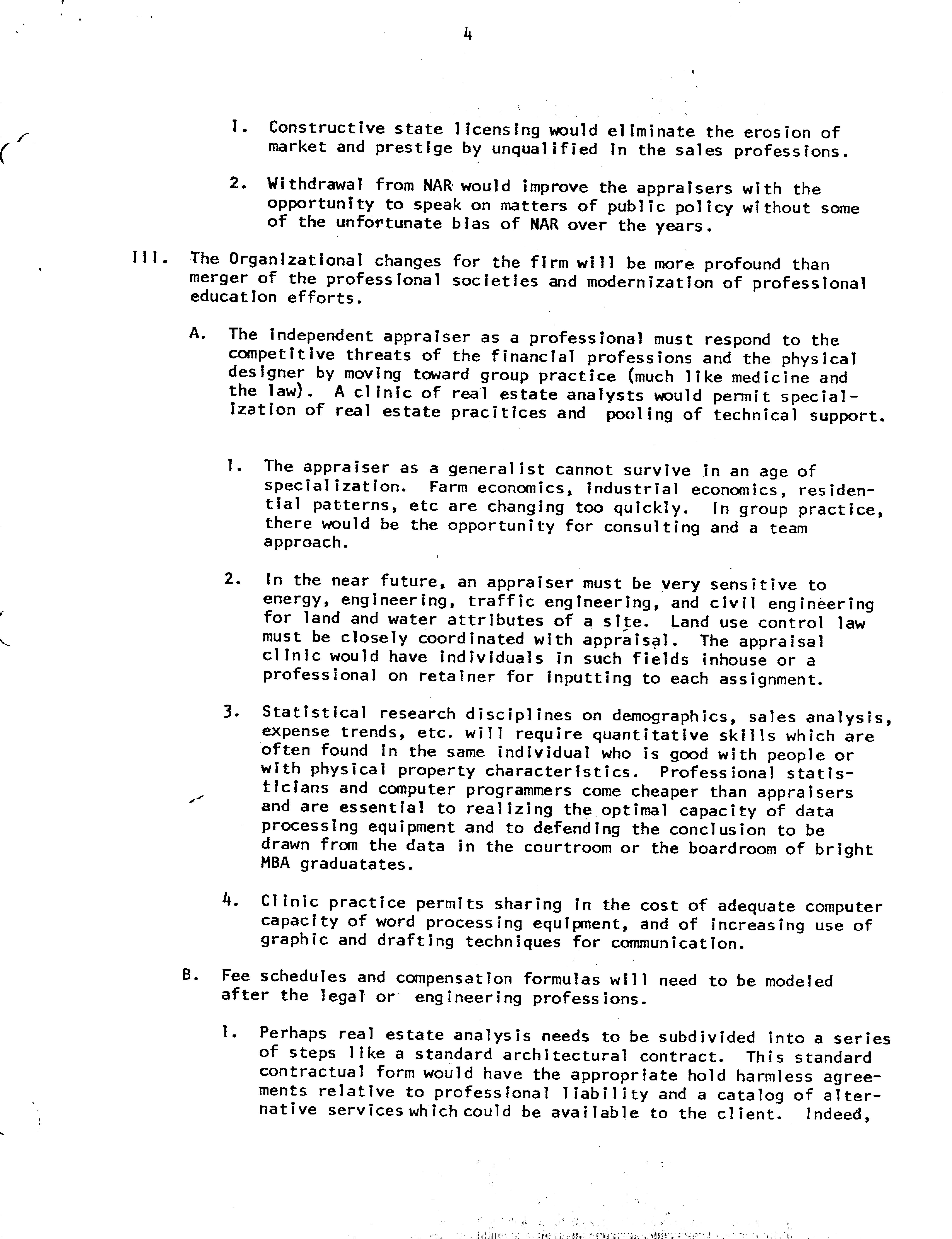 4

1. Constructive state licensing would eliminate the erosion of market and prestige by unqualified in the sales professions.

2. Withdrawal from NAR would improve the appraisers with the opportunity to speak on matters of public policy without some of the unfortunate bias of NAR over the years.

III. The Organizational changes for the firm will be more profound than merger of the professional societies and modernization of professional education efforts.

A. The independent appraiser as a professional must respond to the competitive threats of the financial professions and the physical designer by moving toward group practice (much like medicine and the law). A clinic of real estate analysts would permit specialization of real estate pracitices and pooling of technical support.

1. The appraiser as a generalist cannot survive in an age of specialization. Farm economics, industrial economics, residential patterns, etc are changing too quickly. In group practice, there would be the opportunity for consulting and a team approach.

2. In the near future, an appraiser must be very sensitive to energy, engineering, traffic engineering, and civil engineering for land and water attributes of a site. Land use control law must be closely coordinated with appraisal. The appraisal clinic would have individuals in such fields inhouse or a professional on retainer for inputting to each assignment.

3. Statistical research disciplines on demographics, sales analysis, expense trends, etc. will require quantitative skills which are often found in the same individual who is good with people or with physical property characteristics. Professional statisticians and computer programmers come cheaper than appraisers and are essential to realizing the optimal capacity of data processing equipment and to defending the conclusion to be drawn from the data in the courtroom or the boardroom of bright MBA graduatates.

4. Clinic practice permits sharing in the cost of adequate computer capacity of word processing equipment, and of increasing use of graphic and drafting techniques for communication.

B. Fee schedules and compensation formulas will need to be modeled after the legal or engineering professions.

1. Perhaps real estate analysis needs to be subdivided into a series of steps like a standard architectural contract. This standard contractual form would have the appropriate hold harmless agreements relative to professional liability and a catalog of alternative services which could be available to the client. Indeed,